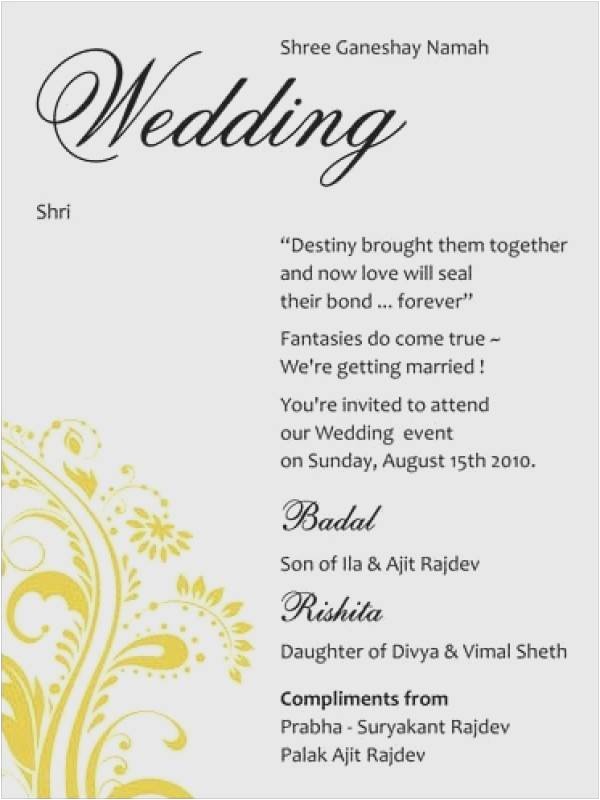 Shree Ganeshay Namah

Wedding

Shri

"Destiny brought them together and now love will seal their bond ... forever"

Fantasies do come true ~ We're getting married !

You're invited to attend our Wedding event on Sunday, August 15th 2010.

Badal

Son of Ila & Ajit Rajdev

Rishita

Daughter of Divya & Vimal Sheth

Compliments from
Prabha - Suryakant Rajdev
Palak Ajit Rajdev